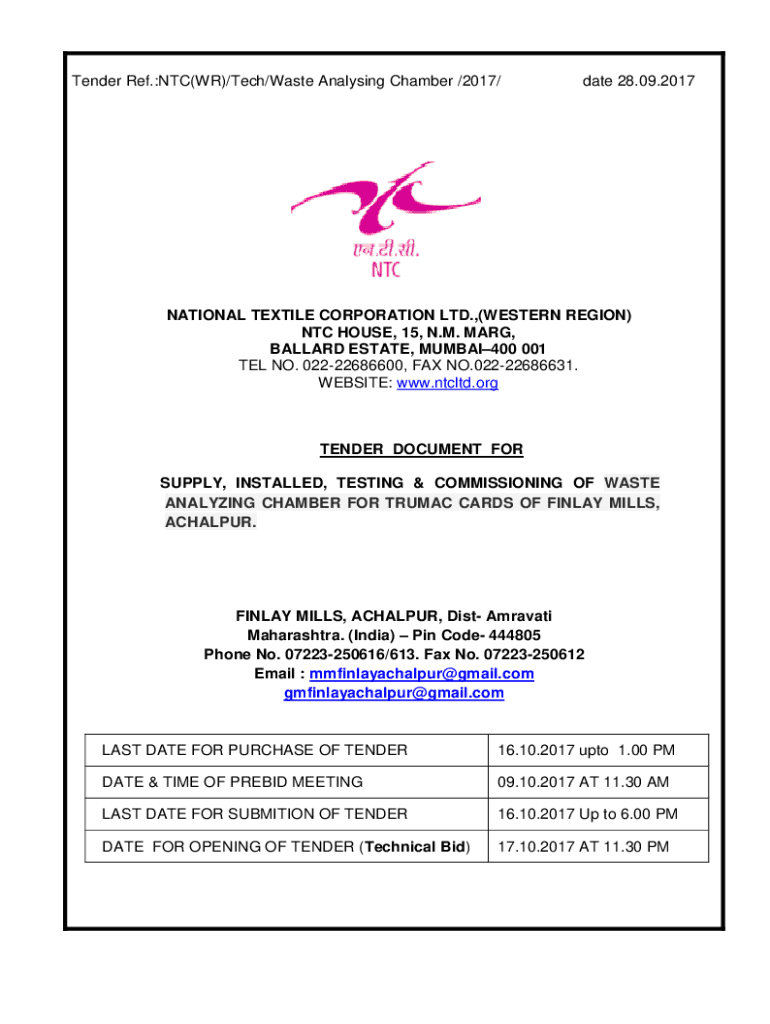 Tender Ref.:NTC(WR)/Tech/Waste Analysing Chamber /2017/ date 28.09.2017

एन.टी.सी.
NTC

NATIONAL TEXTILE CORPORATION LTD.,(WESTERN REGION)
NTC HOUSE, 15, N.M. MARG,
BALLARD ESTATE, MUMBAI–400 001
TEL NO. 022-22686600, FAX NO.022-22686631.
WEBSITE: www.ntcltd.org

TENDER DOCUMENT FOR

SUPPLY, INSTALLED, TESTING & COMMISSIONING OF WASTE ANALYZING CHAMBER FOR TRUMAC CARDS OF FINLAY MILLS, ACHALPUR.

FINLAY MILLS, ACHALPUR, Dist- Amravati
Maharashtra. (India) – Pin Code- 444805
Phone No. 07223-250616/613. Fax No. 07223-250612
Email : mmfinlayachalpur@gmail.com
gmfinlayachalpur@gmail.com

| LAST DATE FOR PURCHASE OF TENDER | 16.10.2017 upto 1.00 PM |
|---|---|
| DATE & TIME OF PREBID MEETING | 09.10.2017 AT 11.30 AM |
| LAST DATE FOR SUBMITION OF TENDER | 16.10.2017 Up to 6.00 PM |
| DATE FOR OPENING OF TENDER (Technical Bid) | 17.10.2017 AT 11.30 PM |